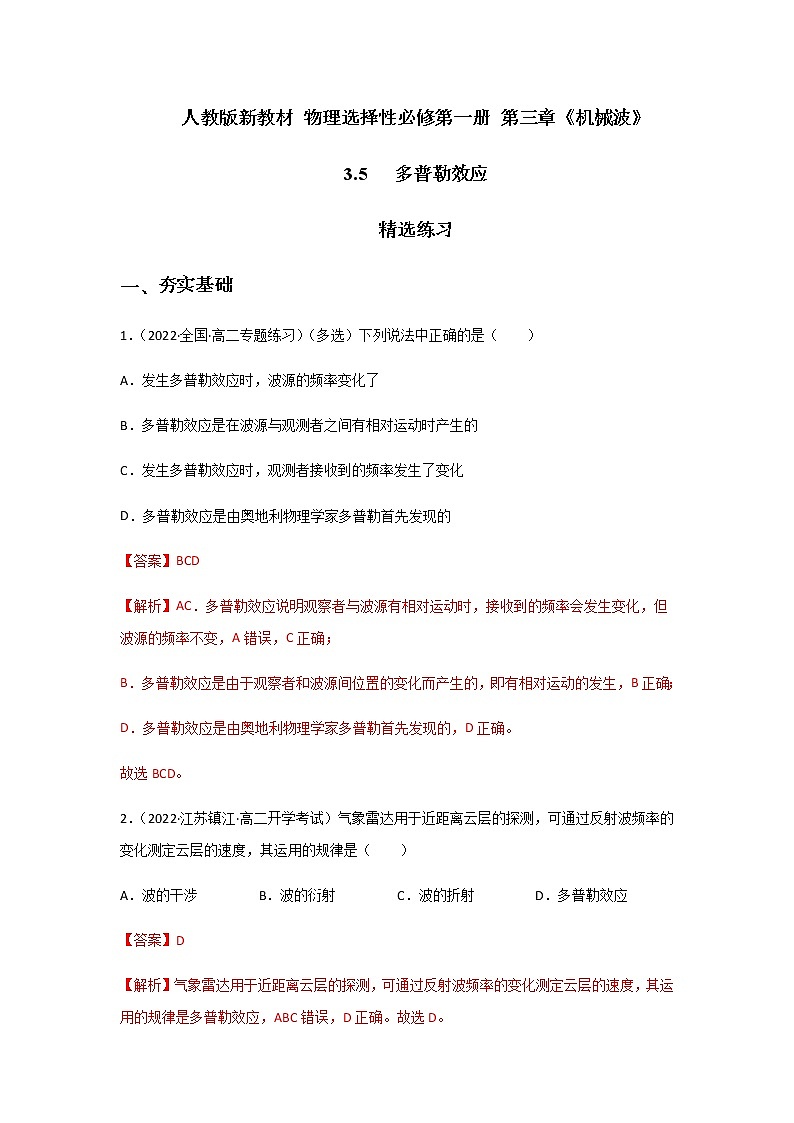 人教版新教材 物理选择性必修第一册 第三章《机械波》

3.5 多普勒效应

精选练习

一、夯实基础

1.（2022·全国·高二专题练习）（多选）下列说法中正确的是（ ）

A．发生多普勒效应时，波源的频率变化了

B．多普勒效应是在波源与观测者之间有相对运动时产生的

C．发生多普勒效应时，观测者接收到的频率发生了变化

D．多普勒效应是由奥地利物理学家多普勒首先发现的

【答案】BCD

【解析】AC．多普勒效应说明观察者与波源有相对运动时，接收到的频率会发生变化，但波源的频率不变，A错误，C正确；

B．多普勒效应是由于观察者和波源间位置的变化而产生的，即有相对运动的发生，B正确；

D．多普勒效应是由奥地利物理学家多普勒首先发现的，D正确。

故选BCD。

2.（2022·江苏镇江·高二开学考试）气象雷达用于近距离云层的探测，可通过反射波频率的变化测定云层的速度，其运用的规律是（ ）

A．波的干涉 B．波的衍射 C．波的折射 D．多普勒效应

【答案】D

【解析】气象雷达用于近距离云层的探测，可通过反射波频率的变化测定云层的速度，其运用的规律是多普勒效应，ABC错误，D正确。故选D。